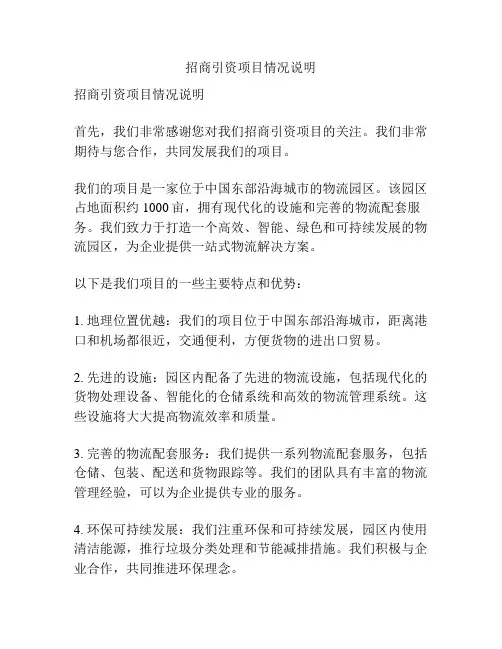 招商引资项目情况说明

招商引资项目情况说明

首先，我们非常感谢您对我们招商引资项目的关注。我们非常期待与您合作，共同发展我们的项目。

我们的项目是一家位于中国东部沿海城市的物流园区。该园区占地面积约 1000 亩，拥有现代化的设施和完善的物流配套服务。我们致力于打造一个高效、智能、绿色和可持续发展的物流园区，为企业提供一站式物流解决方案。

以下是我们项目的一些主要特点和优势：

1. 地理位置优越：我们的项目位于中国东部沿海城市，距离港口和机场都很近，交通便利，方便货物的进出口贸易。

2. 先进的设施：园区内配备了先进的物流设施，包括现代化的货物处理设备、智能化的仓储系统和高效的物流管理系统。这些设施将大大提高物流效率和质量。

3. 完善的物流配套服务：我们提供一系列物流配套服务，包括仓储、包装、配送和货物跟踪等。我们的团队具有丰富的物流管理经验，可以为企业提供专业的服务。

4. 环保可持续发展：我们注重环保和可持续发展，园区内使用清洁能源，推行垃圾分类处理和节能减排措施。我们积极与企业合作，共同推进环保理念。